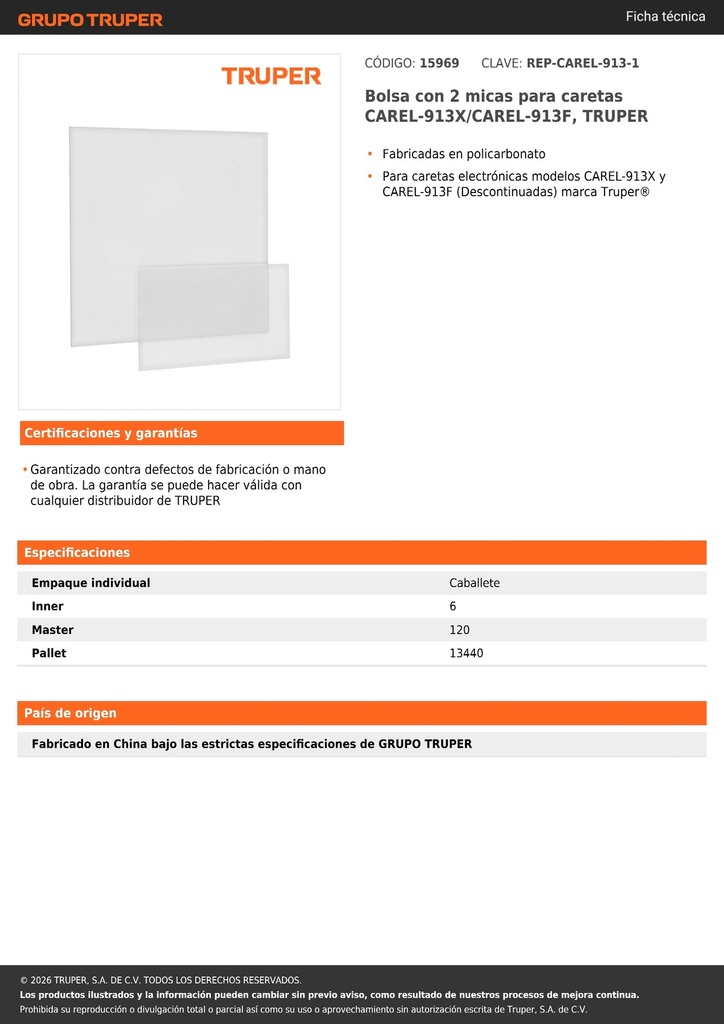 GRUPO TRUPER

Ficha técnica

TRUPER

CÓDIGO: 15969 CLAVE: REP-CAREL-913-1

Bolsa con 2 micas para caretas CAREL-913X/CAREL-913F, TRUPER

• Fabricadas en policarbonato
• Para caretas electrónicas modelos CAREL-913X y CAREL-913F (Descontinuadas) marca Truper®

Certificaciones y garantías

• Garantizado contra defectos de fabricación o mano de obra. La garantía se puede hacer válida con cualquier distribuidor de TRUPER

Especificaciones

| Empaque individual | Caballete |
|---|---|
| Inner | 6 |
| Master | 120 |
| Pallet | 13440 |

País de origen

Fabricado en China bajo las estrictas especificaciones de GRUPO TRUPER

© 2026 TRUPER, S.A. DE C.V. TODOS LOS DERECHOS RESERVADOS.
Los productos ilustrados y la información pueden cambiar sin previo aviso, como resultado de nuestros procesos de mejora continua.
Prohibida su reproducción o divulgación total o parcial así como su uso o aprovechamiento sin autorización escrita de Truper, S.A. de C.V.